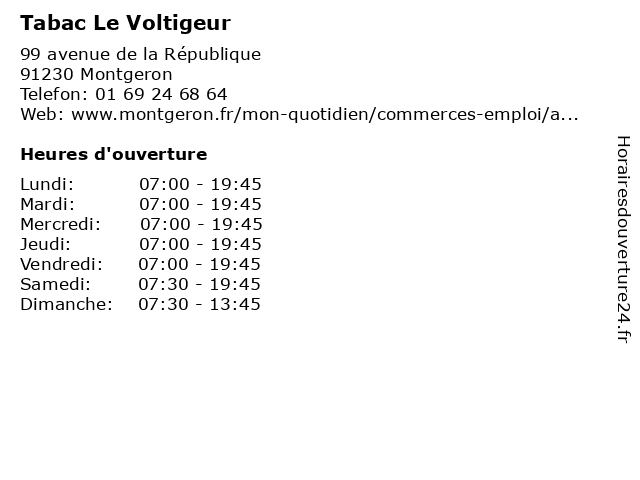 Tabac Le Voltigeur

99 avenue de la République
91230 Montgeron
Telefon: 01 69 24 68 64
Web: www.montgeron.fr/mon-quotidien/commerces-emploi/a...

Heures d'ouverture

| | |
|---|---|
| Lundi: | 07:00 - 19:45 |
| Mardi: | 07:00 - 19:45 |
| Mercredi: | 07:00 - 19:45 |
| Jeudi: | 07:00 - 19:45 |
| Vendredi: | 07:00 - 19:45 |
| Samedi: | 07:30 - 19:45 |
| Dimanche: | 07:30 - 13:45 |

Horairesdouverture24.fr